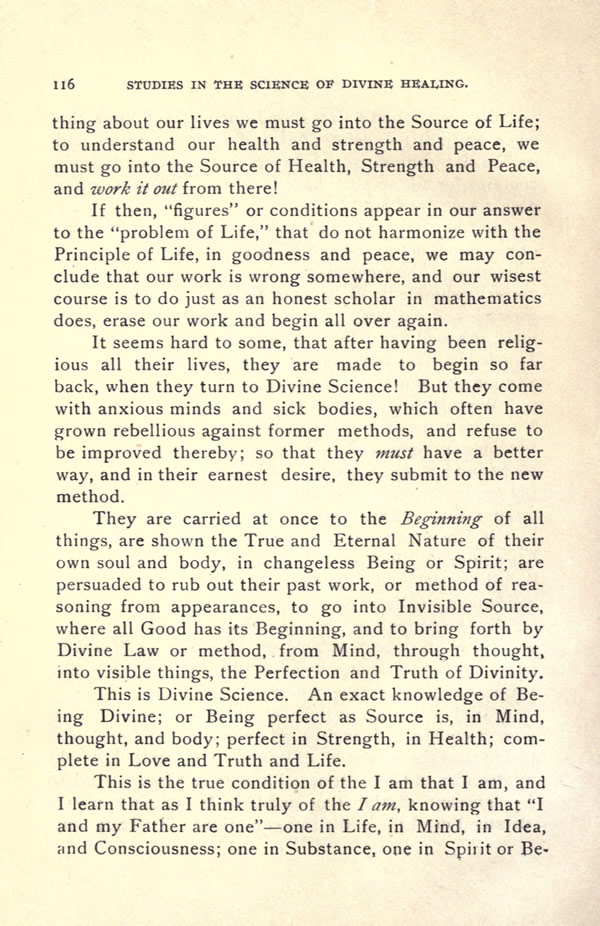 116 STUDIES IN THE SCIENCE OF DIVINE HEALING.

thing about our lives we must go into the Source of Life; to understand our health and strength and peace, we must go into the Source of Health, Strength and Peace, and work it out from there!

If then, "figures" or conditions appear in our answer to the "problem of Life," that do not harmonize with the Principle of Life, in goodness and peace, we may conclude that our work is wrong somewhere, and our wisest course is to do just as an honest scholar in mathematics does, erase our work and begin all over again.

It seems hard to some, that after having been religious all their lives, they are made to begin so far back, when they turn to Divine Science! But they come with anxious minds and sick bodies, which often have grown rebellious against former methods, and refuse to be improved thereby; so that they must have a better way, and in their earnest desire, they submit to the new method.

They are carried at once to the Beginning of all things, are shown the True and Eternal Nature of their own soul and body, in changeless Being or Spirit; are persuaded to rub out their past work, or method of reasoning from appearances, to go into Invisible Source, where all Good has its Beginning, and to bring forth by Divine Law or method, from Mind, through thought, into visible things, the Perfection and Truth of Divinity.

This is Divine Science. An exact knowledge of Being Divine; or Being perfect as Source is, in Mind, thought, and body; perfect in Strength, in Health; complete in Love and Truth and Life.

This is the true condition of the I am that I am, and I learn that as I think truly of the I am, knowing that "I and my Father are one"—one in Life, in Mind, in Idea, and Consciousness; one in Substance, one in Spirit or Be-